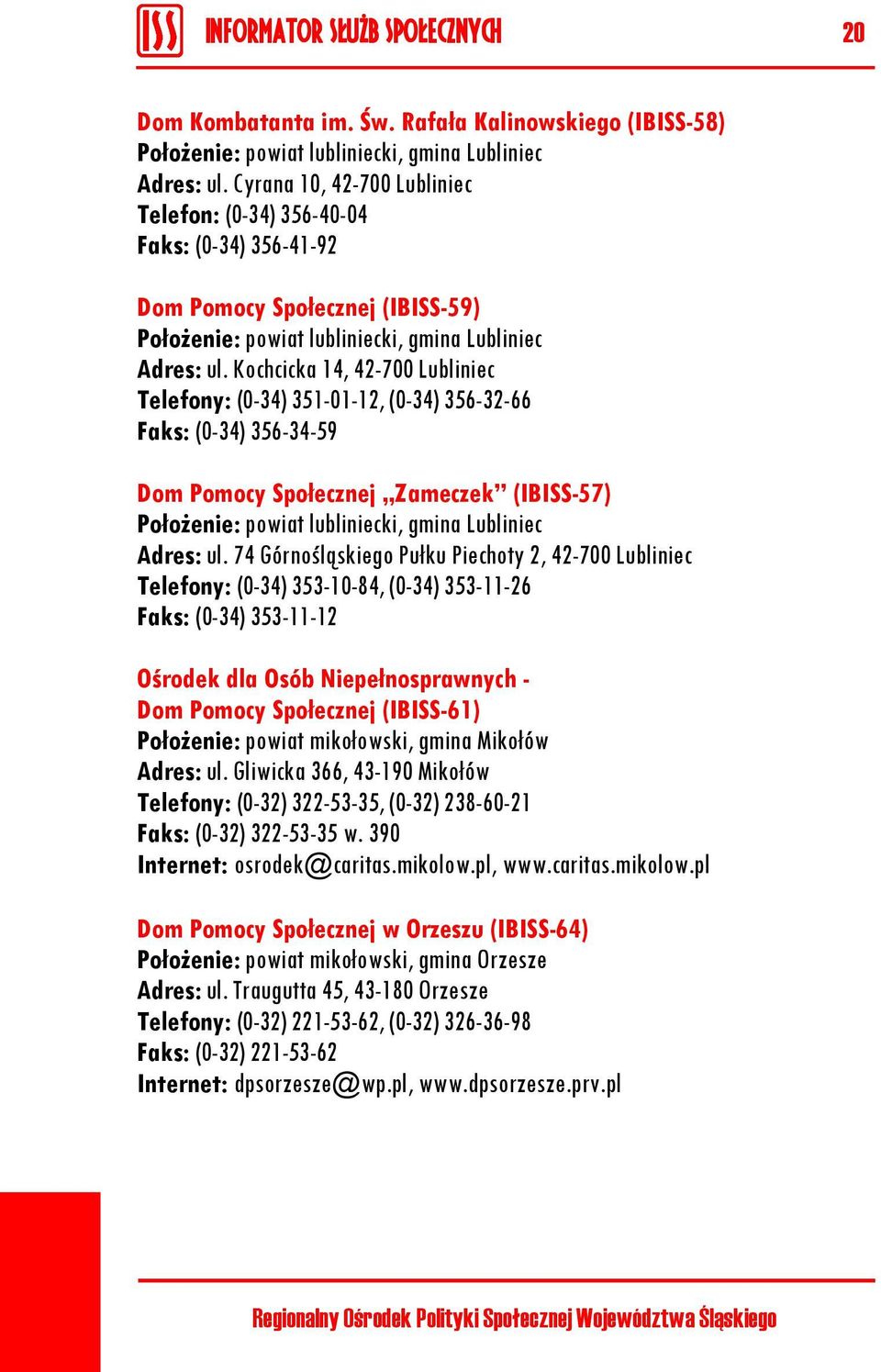 ISS INFORMATOR SŁUŻB SPOŁECZNYCH 20

Dom Kombatanta im. Św. Rafała Kalinowskiego (IBISS-58)
Położenie: powiat lubliniecki, gmina Lubliniec
Adres: ul. Cyrana 10, 42-700 Lubliniec
Telefon: (0-34) 356-40-04
Faks: (0-34) 356-41-92

Dom Pomocy Społecznej (IBISS-59)
Położenie: powiat lubliniecki, gmina Lubliniec
Adres: ul. Kochcicka 14, 42-700 Lubliniec
Telefony: (0-34) 351-01-12, (0-34) 356-32-66
Faks: (0-34) 356-34-59

Dom Pomocy Społecznej „Zameczek” (IBISS-57)
Położenie: powiat lubliniecki, gmina Lubliniec
Adres: ul. 74 Górnośląskiego Pułku Piechoty 2, 42-700 Lubliniec
Telefony: (0-34) 353-10-84, (0-34) 353-11-26
Faks: (0-34) 353-11-12

Ośrodek dla Osób Niepełnosprawnych - Dom Pomocy Społecznej (IBISS-61)
Położenie: powiat mikołowski, gmina Mikołów
Adres: ul. Gliwicka 366, 43-190 Mikołów
Telefony: (0-32) 322-53-35, (0-32) 238-60-21
Faks: (0-32) 322-53-35 w. 390
Internet: osrodek@caritas.mikolow.pl, www.caritas.mikolow.pl

Dom Pomocy Społecznej w Orzeszu (IBISS-64)
Położenie: powiat mikołowski, gmina Orzesze
Adres: ul. Traugutta 45, 43-180 Orzesze
Telefony: (0-32) 221-53-62, (0-32) 326-36-98
Faks: (0-32) 221-53-62
Internet: dpsorzesze@wp.pl, www.dpsorzesze.prv.pl

Regionalny Ośrodek Polityki Społecznej Województwa Śląskiego